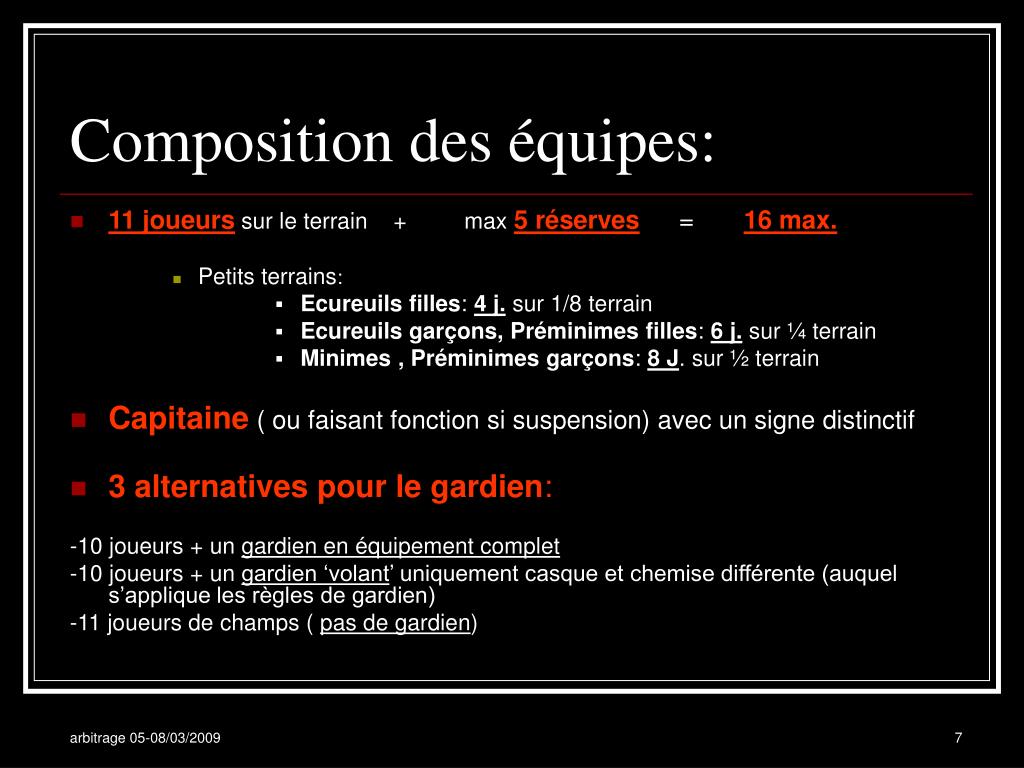 Composition des équipes:

11 joueurs sur le terrain + max 5 réserves = 16 max.

Petits terrains:

Ecureuils filles: 4 j. sur 1/8 terrain

Ecureuils garçons, Préminimes filles: 6 j. sur ¼ terrain

Minimes , Préminimes garçons: 8 J. sur ½ terrain

Capitaine ( ou faisant fonction si suspension) avec un signe distinctif

3 alternatives pour le gardien:

-10 joueurs + un gardien en équipement complet

-10 joueurs + un gardien ‘volant’ uniquement casque et chemise différente (auquel s’applique les règles de gardien)

-11 joueurs de champs ( pas de gardien)

arbitrage 05-08/03/2009

7